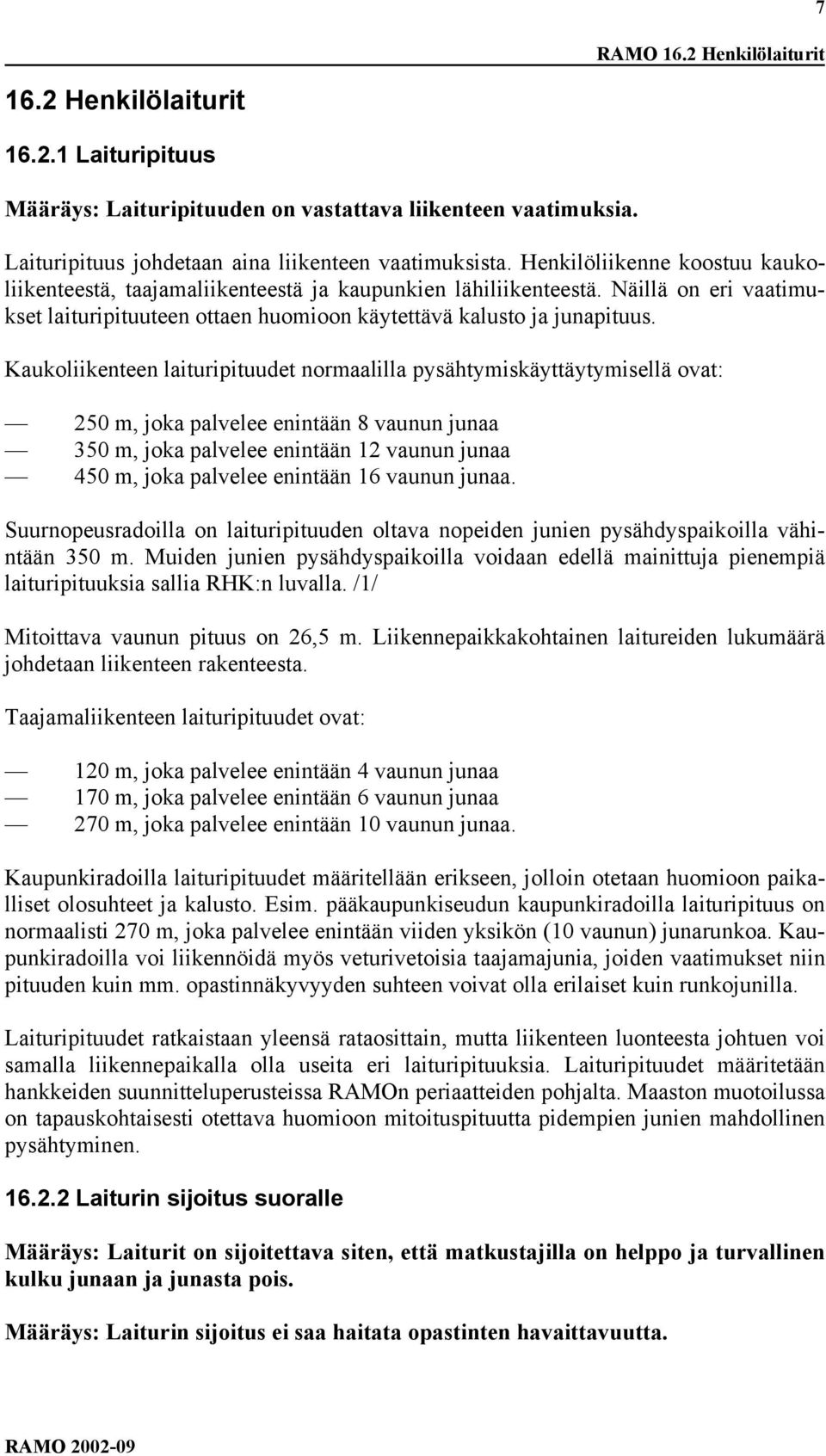 7

RAMO 16.2 Henkilölaiturit

16.2 Henkilölaiturit

16.2.1 Laituripituus

Määräys: Laituripituuden on vastattava liikenteen vaatimuksia.

Laituripituus johdetaan aina liikenteen vaatimuksista. Henkilöliikenne koostuu kaukoliikenteestä, taajamaliikenteestä ja kaupunkien lähiliikenteestä. Näillä on eri vaatimukset laituripituuteen ottaen huomioon käytettävä kalusto ja junapituus.

Kaukoliikenteen laituripituudet normaalilla pysähtymiskäyttäytymisellä ovat:

— 250 m, joka palvelee enintään 8 vaunun junaa
— 350 m, joka palvelee enintään 12 vaunun junaa
— 450 m, joka palvelee enintään 16 vaunun junaa.

Suurnopeusradoilla on laituripituuden oltava nopeiden junien pysähdyspaikoilla vähintään 350 m. Muiden junien pysähdyspaikoilla voidaan edellä mainittuja pienempiä laituripituuksia sallia RHK:n luvalla. /1/

Mitoittava vaunun pituus on 26,5 m. Liikennepaikkakohtainen laitureiden lukumäärä johdetaan liikenteen rakenteesta.

Taajamaliikenteen laituripituudet ovat:

— 120 m, joka palvelee enintään 4 vaunun junaa
— 170 m, joka palvelee enintään 6 vaunun junaa
— 270 m, joka palvelee enintään 10 vaunun junaa.

Kaupunkiradoilla laituripituudet määritellään erikseen, jolloin otetaan huomioon paikalliset olosuhteet ja kalusto. Esim. pääkaupunkiseudun kaupunkiradoilla laituripituus on normaalisti 270 m, joka palvelee enintään viiden yksikön (10 vaunun) junarunkoa. Kaupunkiradoilla voi liikennöidä myös veturivetoisia taajamajunia, joiden vaatimukset niin pituuden kuin mm. opastinnäkyvyyden suhteen voivat olla erilaiset kuin runkojunilla.

Laituripituudet ratkaistaan yleensä rataosittain, mutta liikenteen luonteesta johtuen voi samalla liikennepaikalla olla useita eri laituripituuksia. Laituripituudet määritetään hankkeiden suunnitteluperusteissa RAMOn periaatteiden pohjalta. Maaston muotoilussa on tapauskohtaisesti otettava huomioon mitoituspituutta pidempien junien mahdollinen pysähtyminen.

16.2.2 Laiturin sijoitus suoralle

Määräys: Laiturit on sijoitettava siten, että matkustajilla on helppo ja turvallinen kulku junaan ja junasta pois.

Määräys: Laiturin sijoitus ei saa haitata opastinten havaittavuutta.

RAMO 2002-09